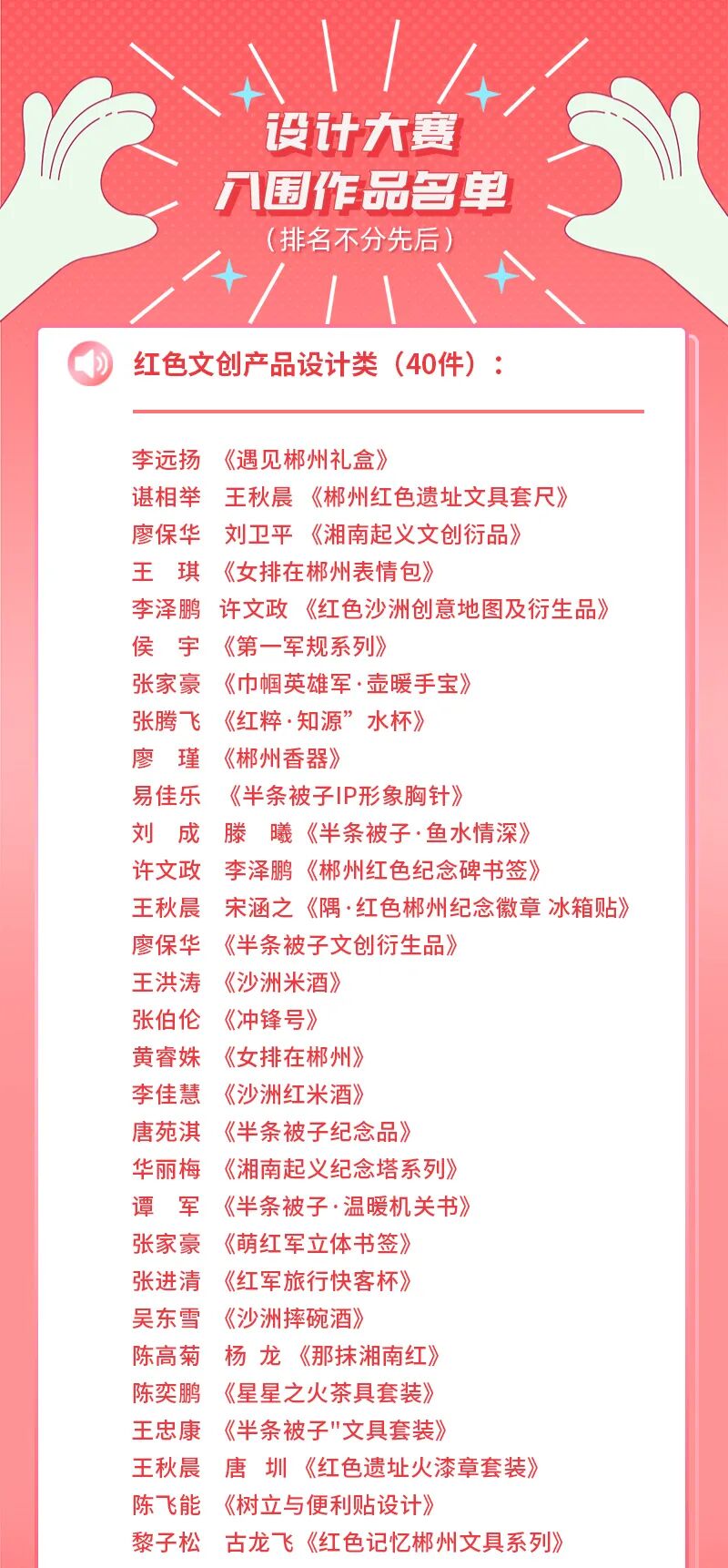 设计大赛
入围作品名单
（排名不分先后）

红色文创产品设计类（40件）：

李远扬 《遇见郴州礼盒》
谌相举 王秋晨 《郴州红色遗址文具套尺》
廖保华 刘卫平 《湘南起义文创衍品》
王 琪 《女排在郴州表情包》
李泽鹏 许文政 《红色沙洲创意地图及衍生品》
侯 宇 《第一军规系列》
张家豪 《巾帼英雄军·壶暖手宝》
张腾飞 《红粹·知源”水杯》
廖 瑾 《郴州香器》
易佳乐 《半条被子IP形象胸针》
刘 成 滕 曦 《半条被子·鱼水情深》
许文政 李泽鹏 《郴州红色纪念碑书签》
王秋晨 宋涵之 《隅·红色郴州纪念徽章 冰箱贴》
廖保华 《半条被子文创衍生品》
王洪涛 《沙洲米酒》
张伯伦 《冲锋号》
黄睿姝 《女排在郴州》
李佳慧 《沙洲红米酒》
唐苑淇 《半条被子纪念品》
华丽梅 《湘南起义纪念塔系列》
谭 军 《半条被子·温暖机关书》
张家豪 《萌红军立体书签》
张进清 《红军旅行快客杯》
吴东雪 《沙洲摔碗酒》
陈高菊 杨 龙 《那抹湘南红》
陈奕鹏 《星星之火茶具套装》
王忠康 《半条被子"文具套装》
王秋晨 唐 圳 《红色遗址火漆章套装》
陈飞能 《树立与便利贴设计》
黎子松 古龙飞 《红色记忆郴州文具系列》